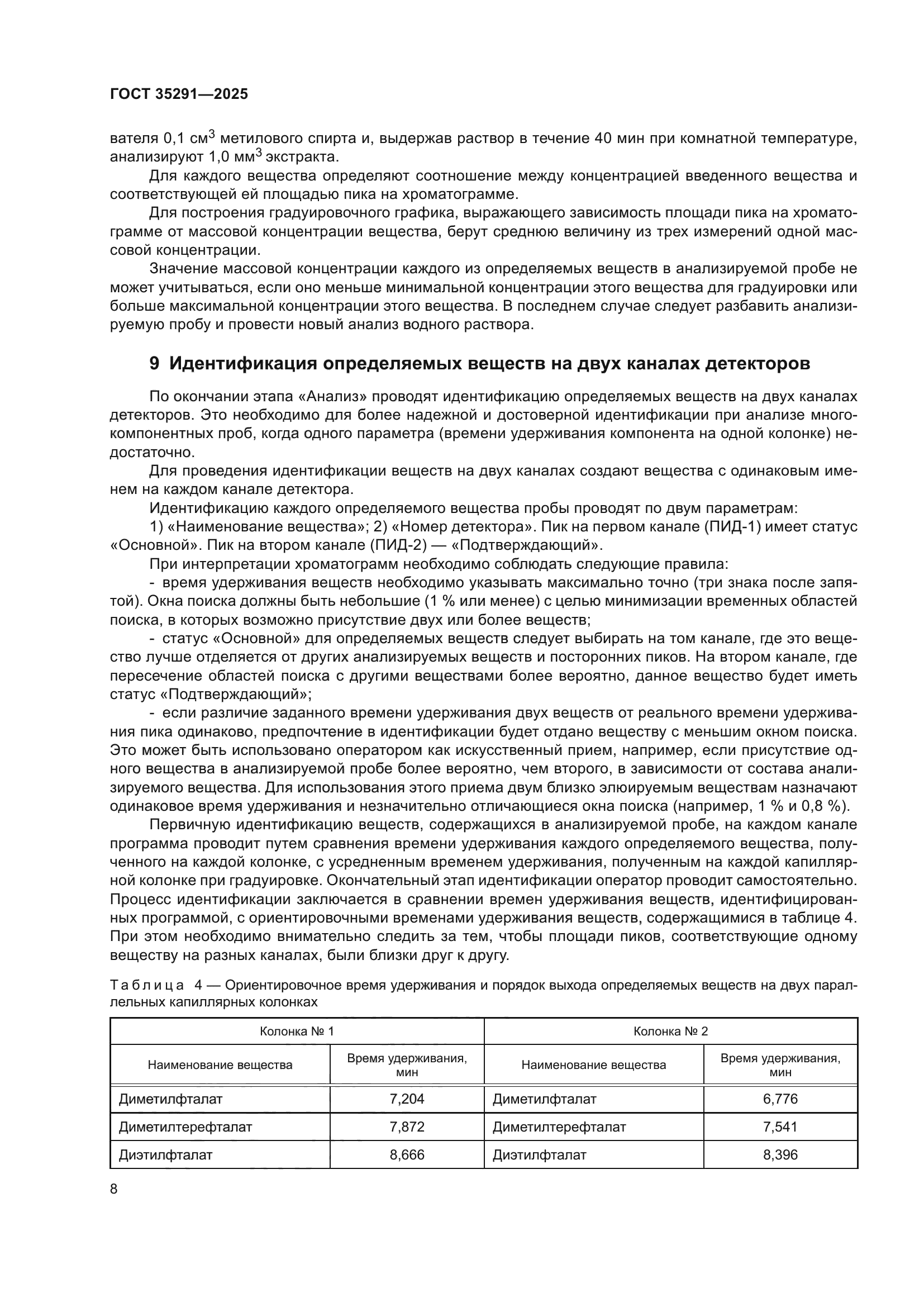 ГОСТ 35291—2025

вателя 0,1 см$^3$ метилового спирта и, выдержав раствор в течение 40 мин при комнатной температуре, анализируют 1,0 мм$^3$ экстракта.

Для каждого вещества определяют соотношение между концентрацией введенного вещества и соответствующей ей площадью пика на хроматограмме.

Для построения градуировочного графика, выражающего зависимость площади пика на хроматограмме от массовой концентрации вещества, берут среднюю величину из трех измерений одной массовой концентрации.

Значение массовой концентрации каждого из определяемых веществ в анализируемой пробе не может учитываться, если оно меньше минимальной концентрации этого вещества для градуировки или больше максимальной концентрации этого вещества. В последнем случае следует разбавить анализируемую пробу и провести новый анализ водного раствора.

9 Идентификация определяемых веществ на двух каналах детекторов

По окончании этапа «Анализ» проводят идентификацию определяемых веществ на двух каналах детекторов. Это необходимо для более надежной и достоверной идентификации при анализе многокомпонентных проб, когда одного параметра (времени удерживания компонента на одной колонке) недостаточно.

Для проведения идентификации веществ на двух каналах создают вещества с одинаковым именем на каждом канале детектора.

Идентификацию каждого определяемого вещества пробы проводят по двум параметрам:

1) «Наименование вещества»; 2) «Номер детектора». Пик на первом канале (ПИД-1) имеет статус «Основной». Пик на втором канале (ПИД-2) — «Подтверждающий».

При интерпретации хроматограмм необходимо соблюдать следующие правила:

- время удерживания веществ необходимо указывать максимально точно (три знака после запятой). Окна поиска должны быть небольшие (1 % или менее) с целью минимизации временных областей поиска, в которых возможно присутствие двух или более веществ;

- статус «Основной» для определяемых веществ следует выбирать на том канале, где это вещество лучше отделяется от других анализируемых веществ и посторонних пиков. На втором канале, где пересечение областей поиска с другими веществами более вероятно, данное вещество будет иметь статус «Подтверждающий»;

- если различие заданного времени удерживания двух веществ от реального времени удерживания пика одинаково, предпочтение в идентификации будет отдано веществу с меньшим окном поиска. Это может быть использовано оператором как искусственный прием, например, если присутствие одного вещества в анализируемой пробе более вероятно, чем второго, в зависимости от состава анализируемого вещества. Для использования этого приема двум близко элюируемым веществам назначают одинаковое время удерживания и незначительно отличающиеся окна поиска (например, 1 % и 0,8 %).

Первичную идентификацию веществ, содержащихся в анализируемой пробе, на каждом канале программа проводит путем сравнения времени удерживания каждого определяемого вещества, полученного на каждой колонке, с усредненным временем удерживания, полученным на каждой капиллярной колонке при градуировке. Окончательный этап идентификации оператор проводит самостоятельно. Процесс идентификации заключается в сравнении времен удерживания веществ, идентифицированных программой, с ориентировочными временами удерживания веществ, содержащимися в таблице 4. При этом необходимо внимательно следить за тем, чтобы площади пиков, соответствующие одному веществу на разных каналах, были близки друг к другу.

Таблица 4 — Ориентировочное время удерживания и порядок выхода определяемых веществ на двух параллельных капиллярных колонках

| Колонка № 1 | | Колонка № 2 | |
|---|---|---|---|
| Наименование вещества | Время удерживания, мин | Наименование вещества | Время удерживания, мин |
| Диметилфталат | 7,204 | Диметилфталат | 6,776 |
| Диметилтерефталат | 7,872 | Диметилтерефталат | 7,541 |
| Диэтилфталат | 8,666 | Диэтилфталат | 8,396 |

8